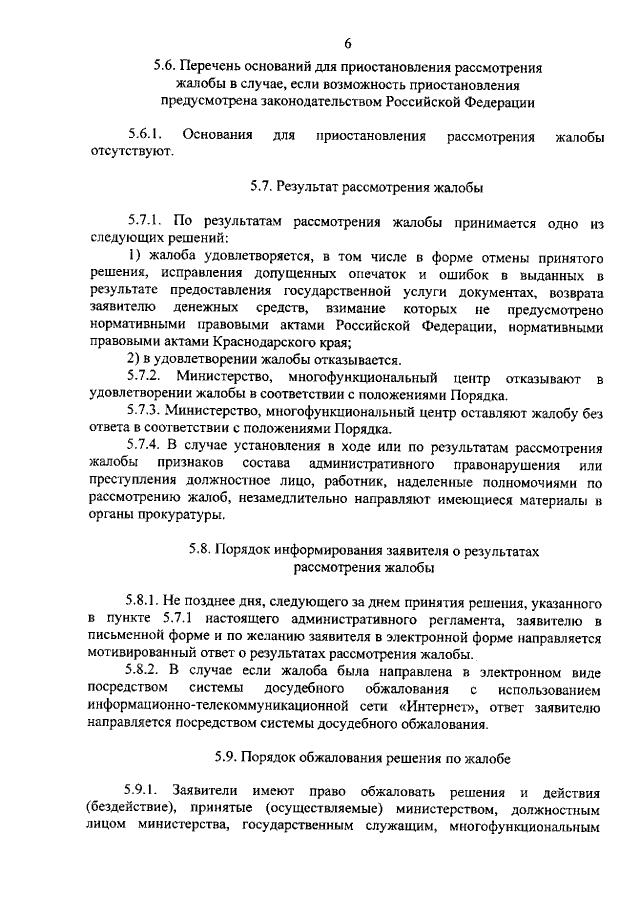 6

5.6. Перечень оснований для приостановления рассмотрения жалобы в случае, если возможность приостановления предусмотрена законодательством Российской Федерации

5.6.1. Основания для приостановления рассмотрения жалобы отсутствуют.

5.7. Результат рассмотрения жалобы

5.7.1. По результатам рассмотрения жалобы принимается одно из следующих решений:

1) жалоба удовлетворяется, в том числе в форме отмены принятого решения, исправления допущенных опечаток и ошибок в выданных в результате предоставления государственной услуги документах, возврата заявителю денежных средств, взимание которых не предусмотрено нормативными правовыми актами Российской Федерации, нормативными правовыми актами Краснодарского края;

2) в удовлетворении жалобы отказывается.

5.7.2. Министерство, многофункциональный центр отказывают в удовлетворении жалобы в соответствии с положениями Порядка.

5.7.3. Министерство, многофункциональный центр оставляют жалобу без ответа в соответствии с положениями Порядка.

5.7.4. В случае установления в ходе или по результатам рассмотрения жалобы признаков состава административного правонарушения или преступления должностное лицо, работник, наделенные полномочиями по рассмотрению жалоб, незамедлительно направляют имеющиеся материалы в органы прокуратуры.

5.8. Порядок информирования заявителя о результатах рассмотрения жалобы

5.8.1. Не позднее дня, следующего за днем принятия решения, указанного в пункте 5.7.1 настоящего административного регламента, заявителю в письменной форме и по желанию заявителя в электронной форме направляется мотивированный ответ о результатах рассмотрения жалобы.

5.8.2. В случае если жалоба была направлена в электронном виде посредством системы досудебного обжалования с использованием информационно-телекоммуникационной сети «Интернет», ответ заявителю направляется посредством системы досудебного обжалования.

5.9. Порядок обжалования решения по жалобе

5.9.1. Заявители имеют право обжаловать решения и действия (бездействие), принятые (осуществляемые) министерством, должностным лицом министерства, государственным служащим, многофункциональным